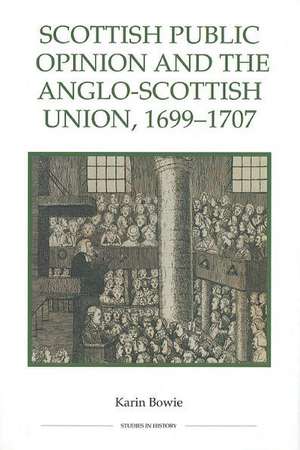 SCOTTISH PUBLIC OPINION AND THE ANGLO-SCOTTISH UNION, 1699–1707

Karin Bowie

STUDIES IN HISTORY